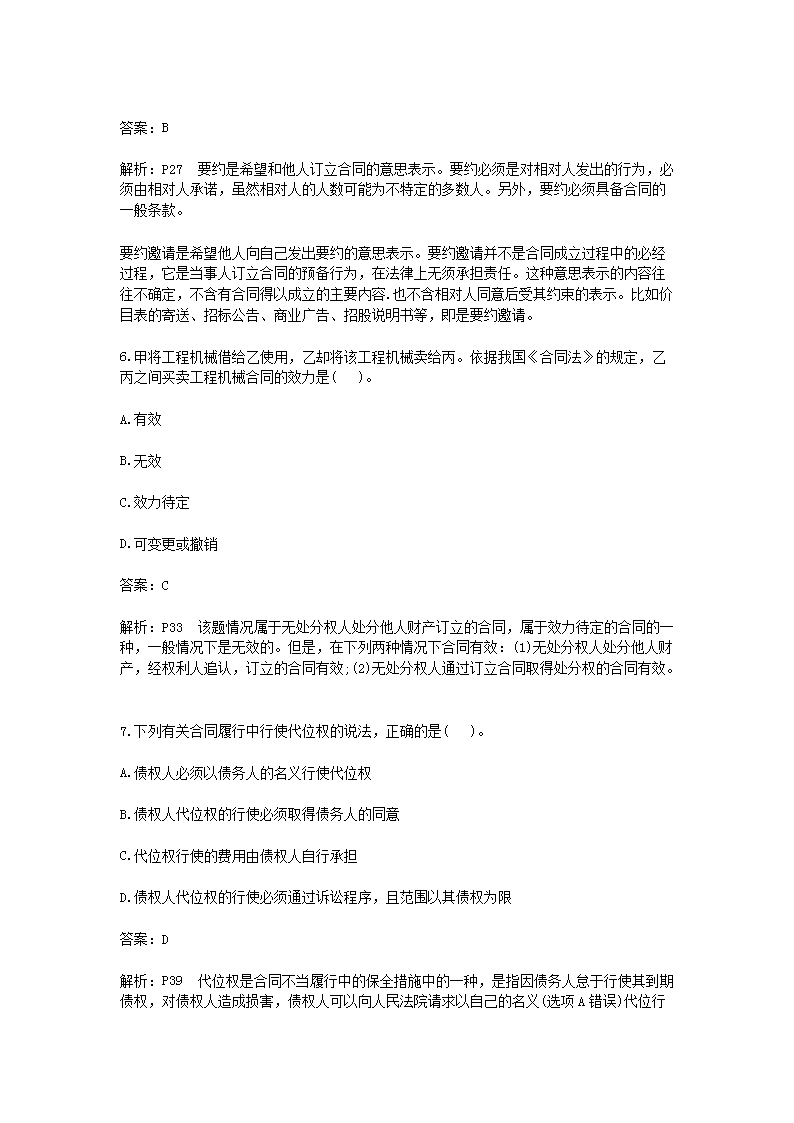 答案：B

解析：P27 要约是希望和他人订立合同的意思表示。要约必须是对相对人发出的行为，必须由相对人承诺，虽然相对人的人数可能为不特定的多数人。另外，要约必须具备合同的一般条款。

要约邀请是希望他人向自己发出要约的意思表示。要约邀请并不是合同成立过程中的必经过程，它是当事人订立合同的预备行为，在法律上无须承担责任。这种意思表示的内容往往不确定，不含有合同得以成立的主要内容.也不含相对人同意后受其约束的表示。比如价目表的寄送、招标公告、商业广告、招股说明书等，即是要约邀请。

6.甲将工程机械借给乙使用，乙却将该工程机械卖给丙。依据我国《合同法》的规定，乙丙之间买卖工程机械合同的效力是( )。

A.有效

B.无效

C.效力待定

D.可变更或撤销

答案：C

解析：P33 该题情况属于无处分权人处分他人财产订立的合同，属于效力待定的合同的一种，一般情况下是无效的。但是，在下列两种情况下合同有效：(1)无处分权人处分他人财产，经权利人追认，订立的合同有效;(2)无处分权人通过订立合同取得处分权的合同有效。

7.下列有关合同履行中行使代位权的说法，正确的是( )。

A.债权人必须以债务人的名义行使代位权

B.债权人代位权的行使必须取得债务人的同意

C.代位权行使的费用由债权人自行承担

D.债权人代位权的行使必须通过诉讼程序，且范围以其债权为限

答案：D

解析：P39 代位权是合同不当履行中的保全措施中的一种，是指因债务人怠于行使其到期债权，对债权人造成损害，债权人可以向人民法院请求以自己的名义(选项A错误)代位行